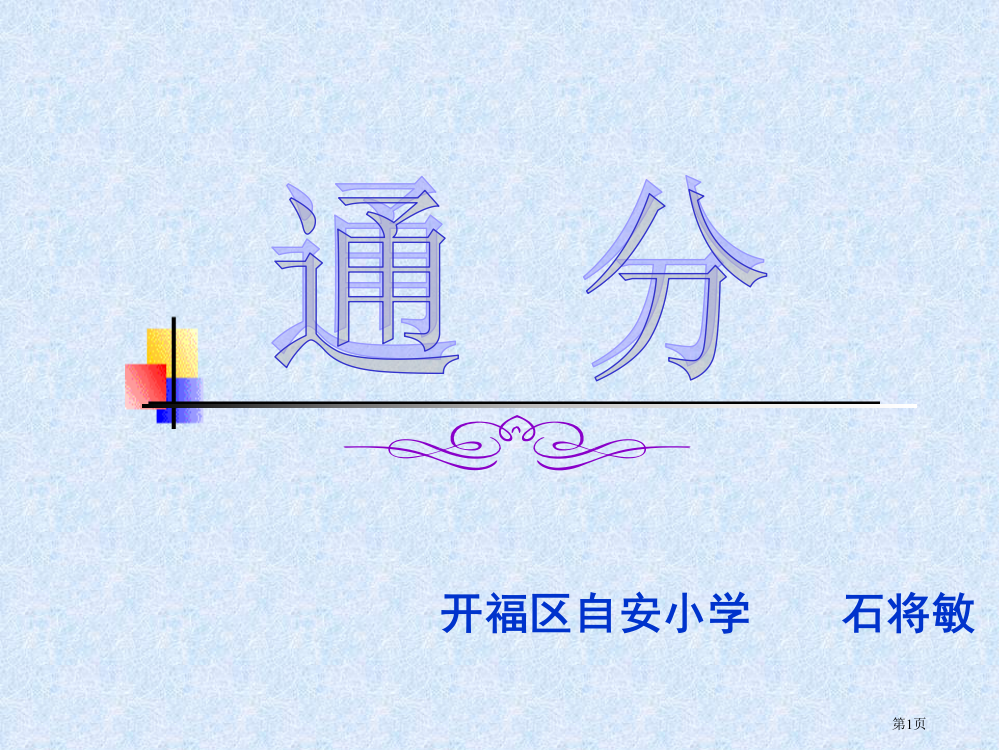 通 分

开福区自安小学　　石将敏

第1页